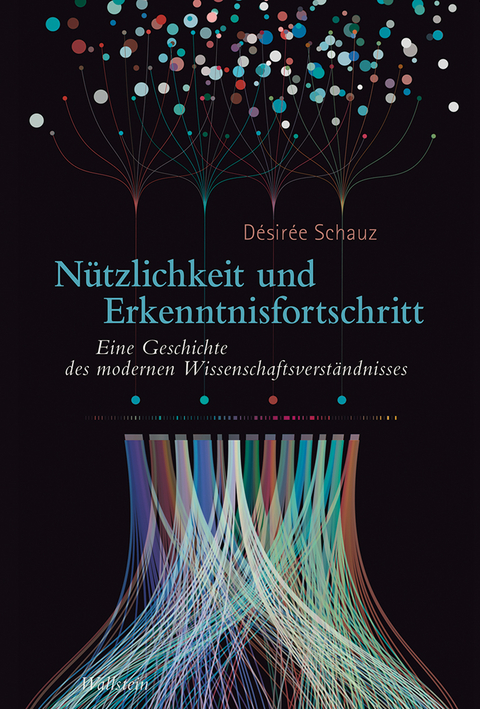 Désirée Schauz

Nützlichkeit und Erkenntnisfortschritt

Eine Geschichte des modernen Wissenschaftsverständnisses

Wallstein